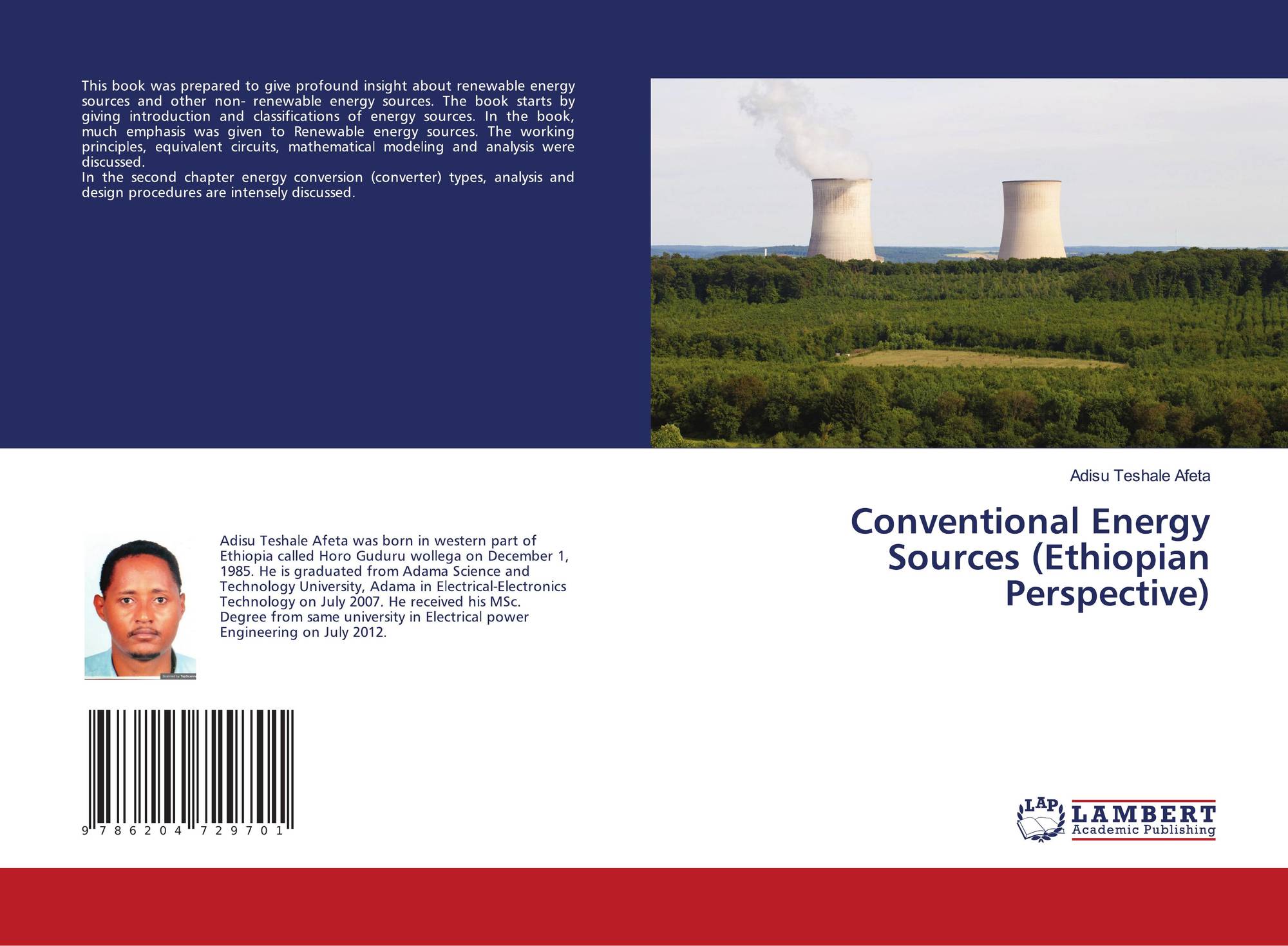 This book was prepared to give profound insight about renewable energy sources and other non- renewable energy sources. The book starts by giving introduction and classifications of energy sources. In the book, much emphasis was given to Renewable energy sources. The working principles, equivalent circuits, mathematical modeling and analysis were discussed.

In the second chapter energy conversion (converter) types, analysis and design procedures are intensely discussed.

Adisu Teshale Afeta

Conventional Energy Sources (Ethiopian Perspective)

Adisu Teshale Afeta was born in western part of Ethiopia called Horo Guduru wollega on December 1, 1985. He is graduated from Adama Science and Technology University, Adama in Electrical-Electronics Technology on July 2007. He received his MSc. Degree from same university in Electrical power Engineering on July 2012.

9 786204 729701

LAP
LAMBERT
Academic Publishing